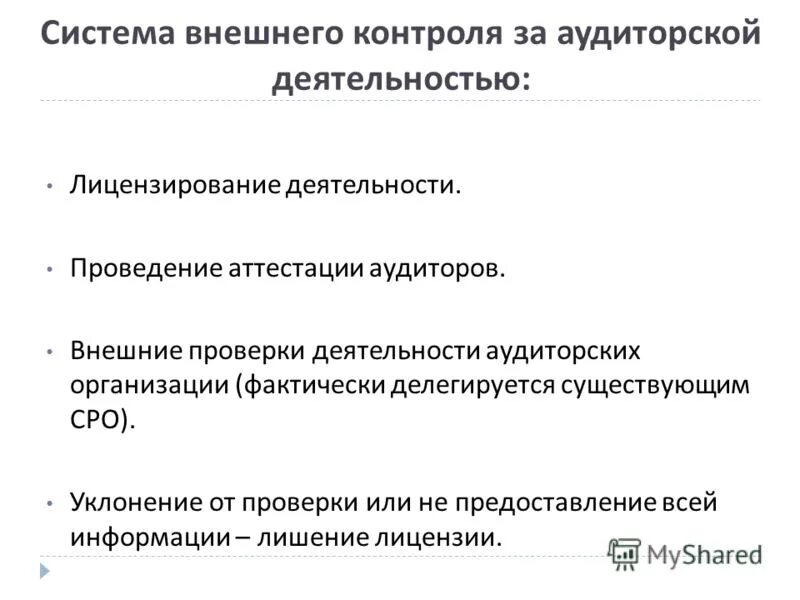 Система внешнего контроля за аудиторской деятельностью:

• Лицензирование деятельности.

• Проведение аттестации аудиторов.

• Внешние проверки деятельности аудиторских организации (фактически делегируется существующим СРО).

• Уклонение от проверки или не предоставление всей информации – лишение лицензии.

MyShared